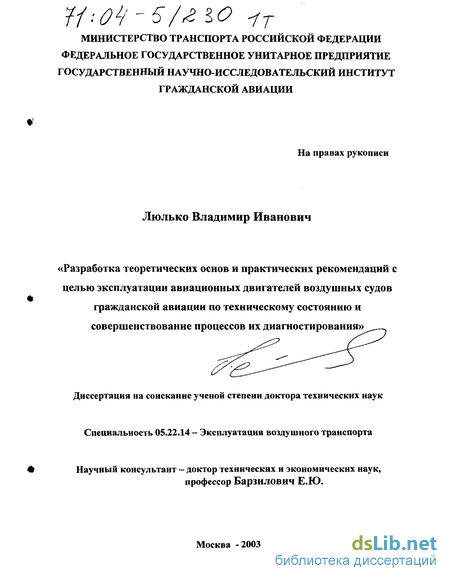 71:04-5/230 1т

МИНИСТЕРСТВО ТРАНСПОРТА РОССИЙСКОЙ ФЕДЕРАЦИИ
ФЕДЕРАЛЬНОЕ ГОСУДАРСТВЕННОЕ УНИТАРНОЕ ПРЕДПРИЯТИЕ
ГОСУДАРСТВЕННЫЙ НАУЧНО-ИССЛЕДОВАТЕЛЬСКИЙ ИНСТИТУТ
ГРАЖДАНСКОЙ АВИАЦИИ

На правах рукописи

Люлько Владимир Иванович

«Разработка теоретических основ и практических рекомендаций с целью эксплуатации авиационных двигателей воздушных судов гражданской авиации по техническому состоянию и совершенствование процессов их диагностирования»

Диссертация на соискание ученой степени доктора технических наук

Специальность 05.22.14 – Эксплуатация воздушного транспорта

Научный консультант – доктор технических и экономических наук, профессор Барзилович Е.Ю.

Москва - 2003

dsLib.net
библиотека диссертаций